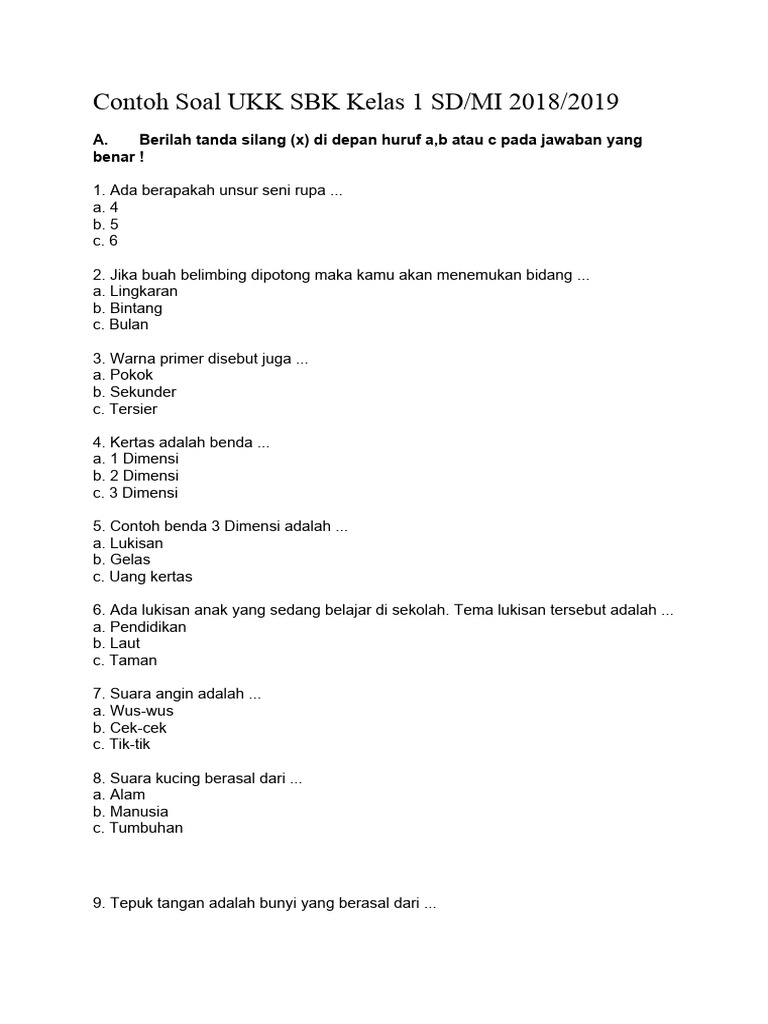 Contoh Soal UKK SBK Kelas 1 SD/MI 2018/2019

A. Berilah tanda silang (x) di depan huruf a,b atau c pada jawaban yang benar !

1. Ada berapakah unsur seni rupa ...
a. 4
b. 5
c. 6

2. Jika buah belimbing dipotong maka kamu akan menemukan bidang ...
a. Lingkaran
b. Bintang
c. Bulan

3. Warna primer disebut juga ...
a. Pokok
b. Sekunder
c. Tersier

4. Kertas adalah benda ...
a. 1 Dimensi
b. 2 Dimensi
c. 3 Dimensi

5. Contoh benda 3 Dimensi adalah ...
a. Lukisan
b. Gelas
c. Uang kertas

6. Ada lukisan anak yang sedang belajar di sekolah. Tema lukisan tersebut adalah ...
a. Pendidikan
b. Laut
c. Taman

7. Suara angin adalah ...
a. Wus-wus
b. Cek-cek
c. Tik-tik

8. Suara kucing berasal dari ...
a. Alam
b. Manusia
c. Tumbuhan

9. Tepuk tangan adalah bunyi yang berasal dari ...